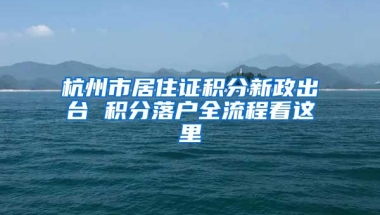 杭州市居住证积分新政出台 积分落户全流程看这里